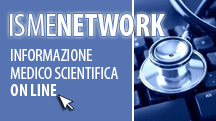 ISMENETWORK

INFORMAZIONE MEDICO SCIENTIFICA ON LINE